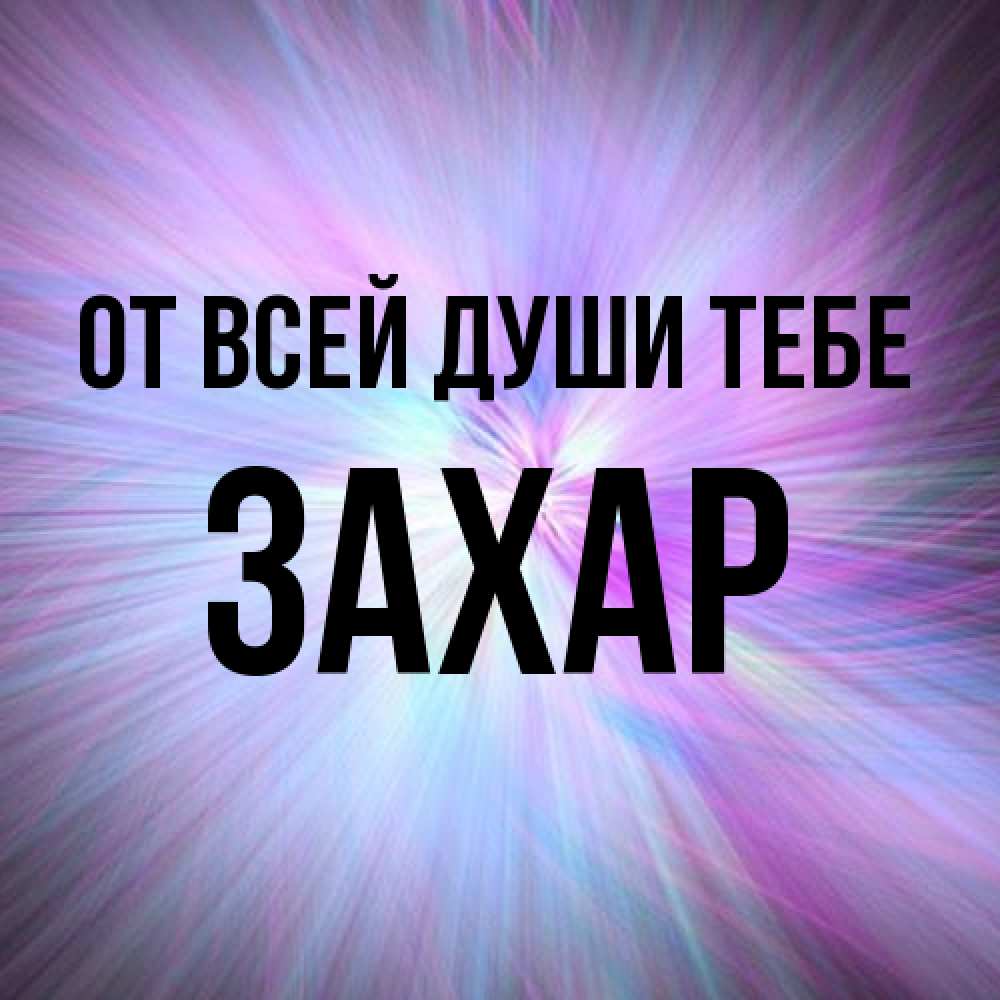 ОТ ВСЕЙ ДУШИ ТЕБЕ
ЗАХАР